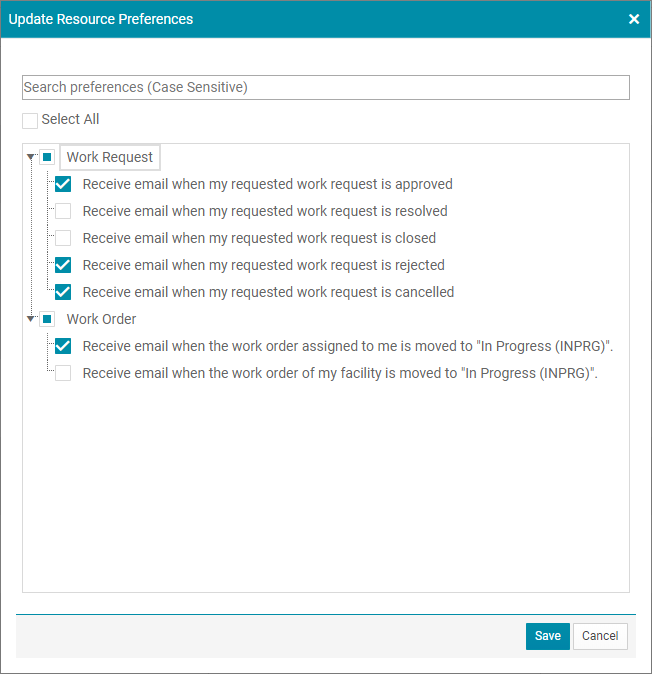 Update Resource Preferences ×

Search preferences (Case Sensitive)

Select All

Work Request

Receive email when my requested work request is approved

Receive email when my requested work request is resolved

Receive email when my requested work request is closed

Receive email when my requested work request is rejected

Receive email when my requested work request is cancelled

Work Order

Receive email when the work order assigned to me is moved to "In Progress (INPRG)".

Receive email when the work order of my facility is moved to "In Progress (INPRG)".

Save Cancel